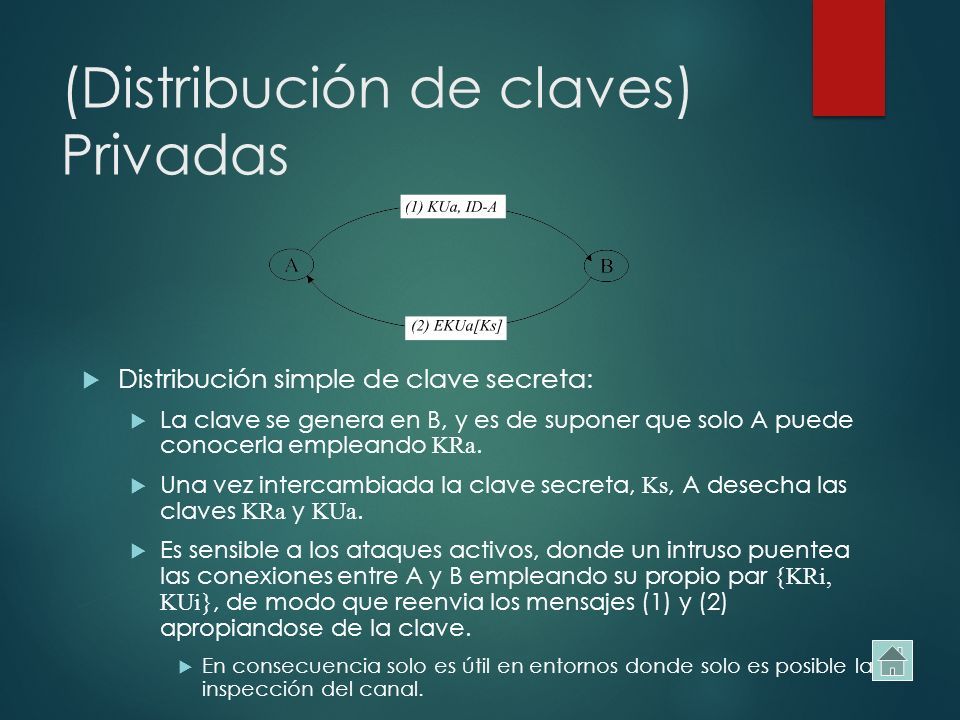 (Distribución de claves) Privadas

(1) KUa, ID-A

A

B

(2) EKUa[Ks]

Distribución simple de clave secreta:

La clave se genera en B, y es de suponer que solo A puede conocerla empleando KRa.

Una vez intercambiada la clave secreta, Ks, A desecha las claves KRa y KUa.

Es sensible a los ataques activos, donde un intruso puentea las conexiones entre A y B empleando su propio par {KRi, KUi}, de modo que reenvia los mensajes (1) y (2) apropiandose de la clave.

En consecuencia solo es útil en entornos donde solo es posible la inspección del canal.